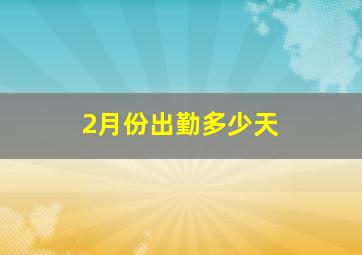 2月份出勤多少天